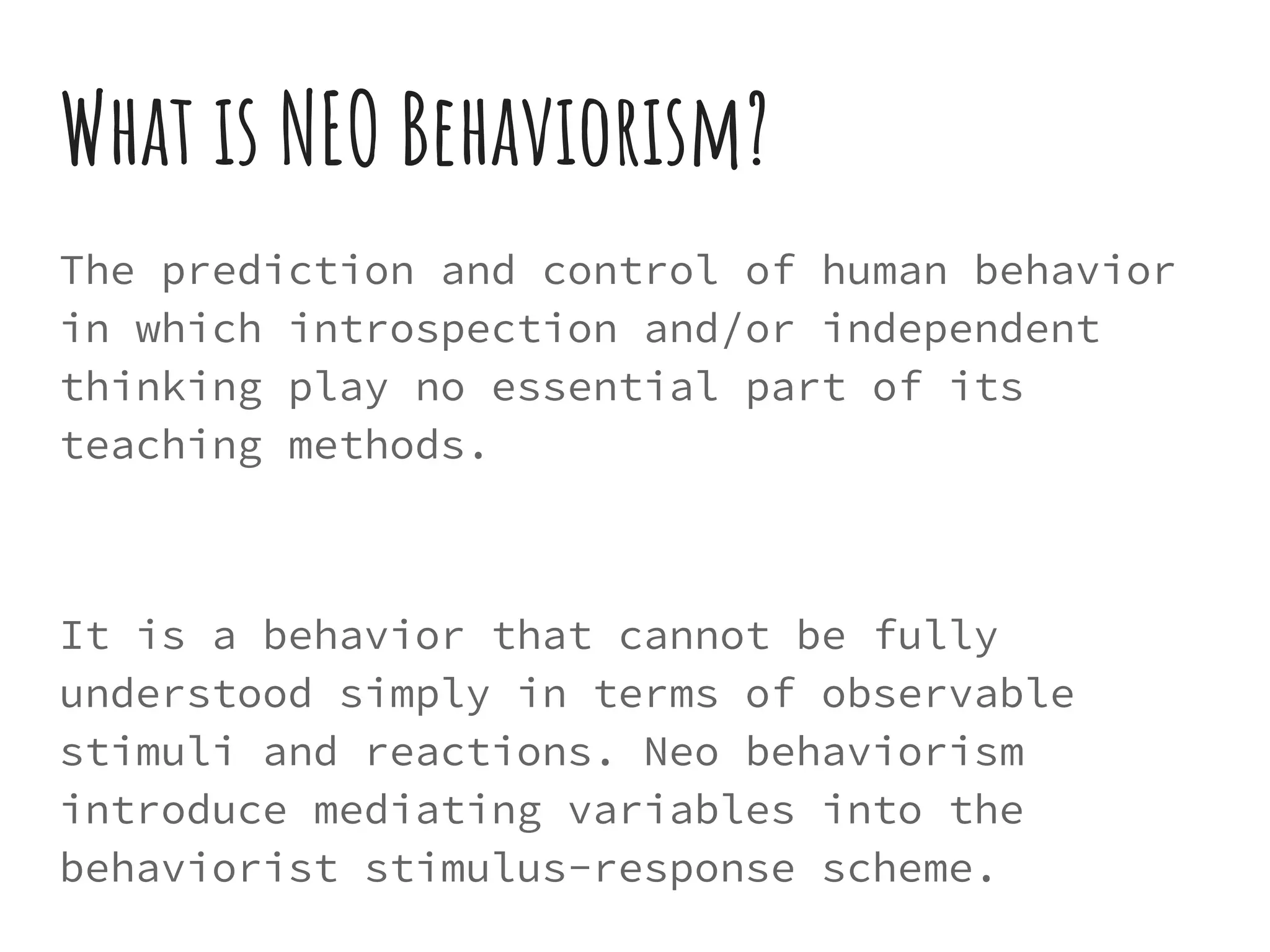 What is NEO Behaviorism?

The prediction and control of human behavior in which introspection and/or independent thinking play no essential part of its teaching methods.

It is a behavior that cannot be fully understood simply in terms of observable stimuli and reactions. Neo behaviorism introduce mediating variables into the behaviorist stimulus-response scheme.